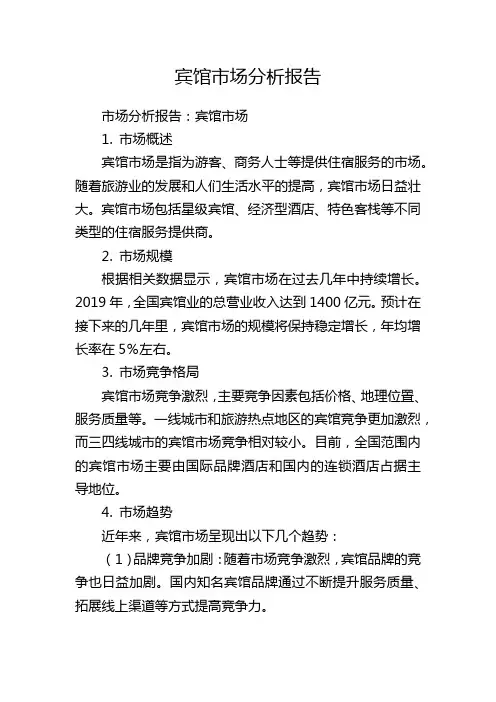 宾馆市场分析报告

市场分析报告：宾馆市场

1. 市场概述

宾馆市场是指为游客、商务人士等提供住宿服务的市场。随着旅游业的发展和人们生活水平的提高，宾馆市场日益壮大。宾馆市场包括星级宾馆、经济型酒店、特色客栈等不同类型的住宿服务提供商。

2. 市场规模

根据相关数据显示，宾馆市场在过去几年中持续增长。2019 年，全国宾馆业的总营业收入达到 1400 亿元。预计在接下来的几年里，宾馆市场的规模将保持稳定增长，年均增长率在 5%左右。

3. 市场竞争格局

宾馆市场竞争激烈，主要竞争因素包括价格、地理位置、服务质量等。一线城市和旅游热点地区的宾馆竞争更加激烈，而三四线城市的宾馆市场竞争相对较小。目前，全国范围内的宾馆市场主要由国际品牌酒店和国内的连锁酒店占据主导地位。

4. 市场趋势

近年来，宾馆市场呈现出以下几个趋势：

（1）品牌竞争加剧：随着市场竞争激烈，宾馆品牌的竞争也日益加剧。国内知名宾馆品牌通过不断提升服务质量、拓展线上渠道等方式提高竞争力。